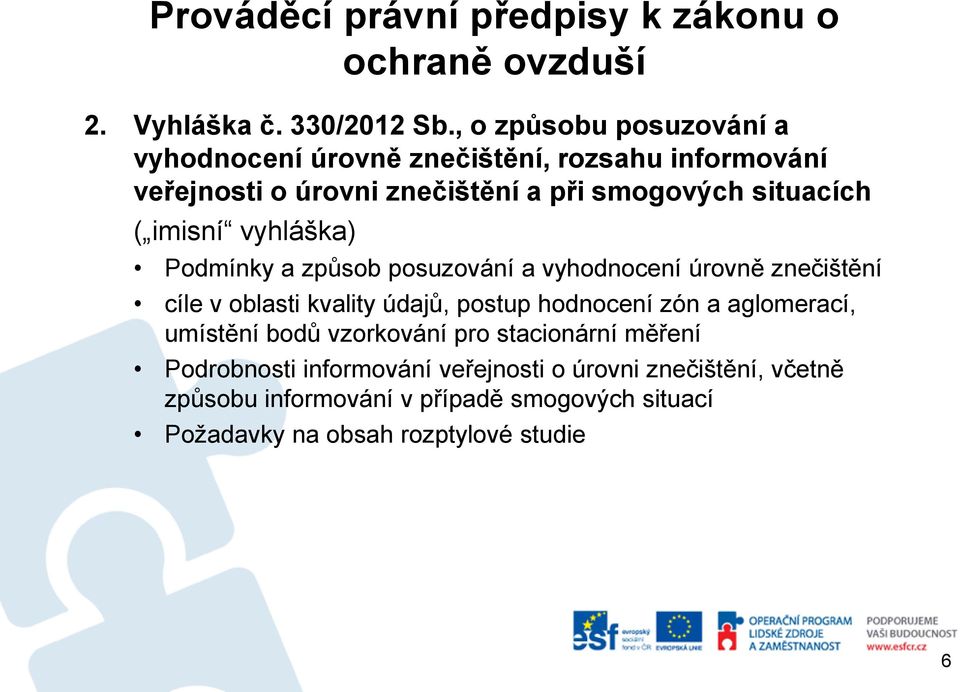 Prováděcí právní předpisy k zákonu o ochraně ovzduší

2. Vyhláška č. 330/2012 Sb., o způsobu posuzování a vyhodnocení úrovně znečištění, rozsahu informování veřejnosti o úrovni znečištění a při smogových situacích („imisní“ vyhláška)

• Podmínky a způsob posuzování a vyhodnocení úrovně znečištění
• cíle v oblasti kvality údajů, postup hodnocení zón a aglomerací, umístění bodů vzorkování pro stacionární měření
• Podrobnosti informování veřejnosti o úrovni znečištění, včetně způsobu informování v případě smogových situací
• Požadavky na obsah rozptylové studie

esf evropský sociální fond v ČR EVROPSKÁ UNIE OPERAČNÍ PROGRAM LIDSKÉ ZDROJE A ZAMĚSTNANOST PODPORUJEME VAŠI BUDOUCNOST www.esfcr.cz

6